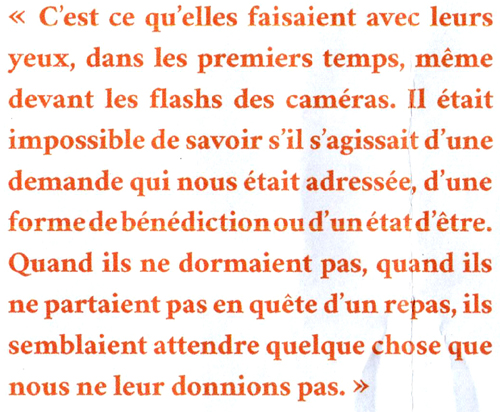 « C'est ce qu'elles faisaient avec leurs yeux, dans les premiers temps, même devant les flashs des caméras. Il était impossible de savoir s'il s'agissait d'une demande qui nous était adressée, d'une forme de bénédiction ou d'un état d'être. Quand ils ne dormaient pas, quand ils ne partaient pas en quête d'un repas, ils semblaient attendre quelque chose que nous ne leur donnions pas. »